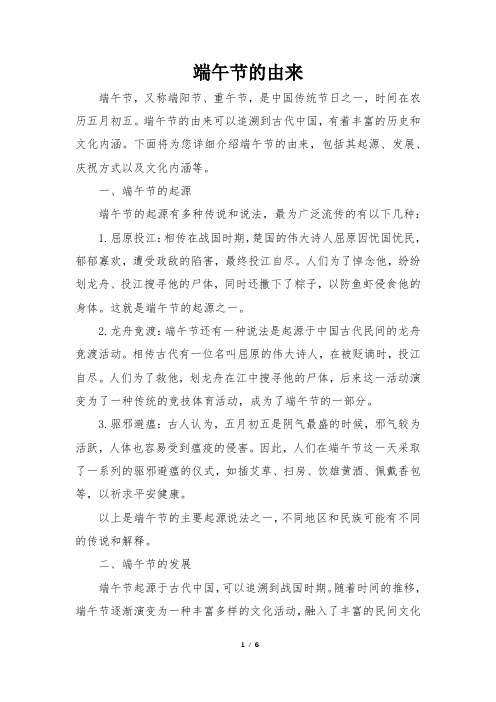 端午节的由来

端午节，又称端阳节、重午节，是中国传统节日之一，时间在农历五月初五。端午节的由来可以追溯到古代中国，有着丰富的历史和文化内涵。下面将为您详细介绍端午节的由来，包括其起源、发展、庆祝方式以及文化内涵等。

一、端午节的起源

端午节的起源有多种传说和说法，最为广泛流传的有以下几种：

1. 屈原投江：相传在战国时期，楚国的伟大诗人屈原因忧国忧民，郁郁寡欢，遭受政敌的陷害，最终投江自尽。人们为了悼念他，纷纷划龙舟、投江搜寻他的尸体，同时还撒下了粽子，以防鱼虾侵食他的身体。这就是端午节的起源之一。

2. 龙舟竞渡：端午节还有一种说法是起源于中国古代民间的龙舟竞渡活动。相传古代有一位名叫屈原的伟大诗人，在被贬谪时，投江自尽。人们为了救他，划龙舟在江中搜寻他的尸体，后来这一活动演变为了一种传统的竞技体育活动，成为了端午节的一部分。

3. 驱邪避瘟：古人认为，五月初五是阴气最盛的时候，邪气较为活跃，人体也容易受到瘟疫的侵害。因此，人们在端午节这一天采取了一系列的驱邪避瘟的仪式，如插艾草、扫房、饮雄黄酒、佩戴香包等，以祈求平安健康。

以上是端午节的主要起源说法之一，不同地区和民族可能有不同的传说和解释。

二、端午节的发展

端午节起源于古代中国，可以追溯到战国时期。随着时间的推移，端午节逐渐演变为一种丰富多样的文化活动，融入了丰富的民间文化

1 / 6